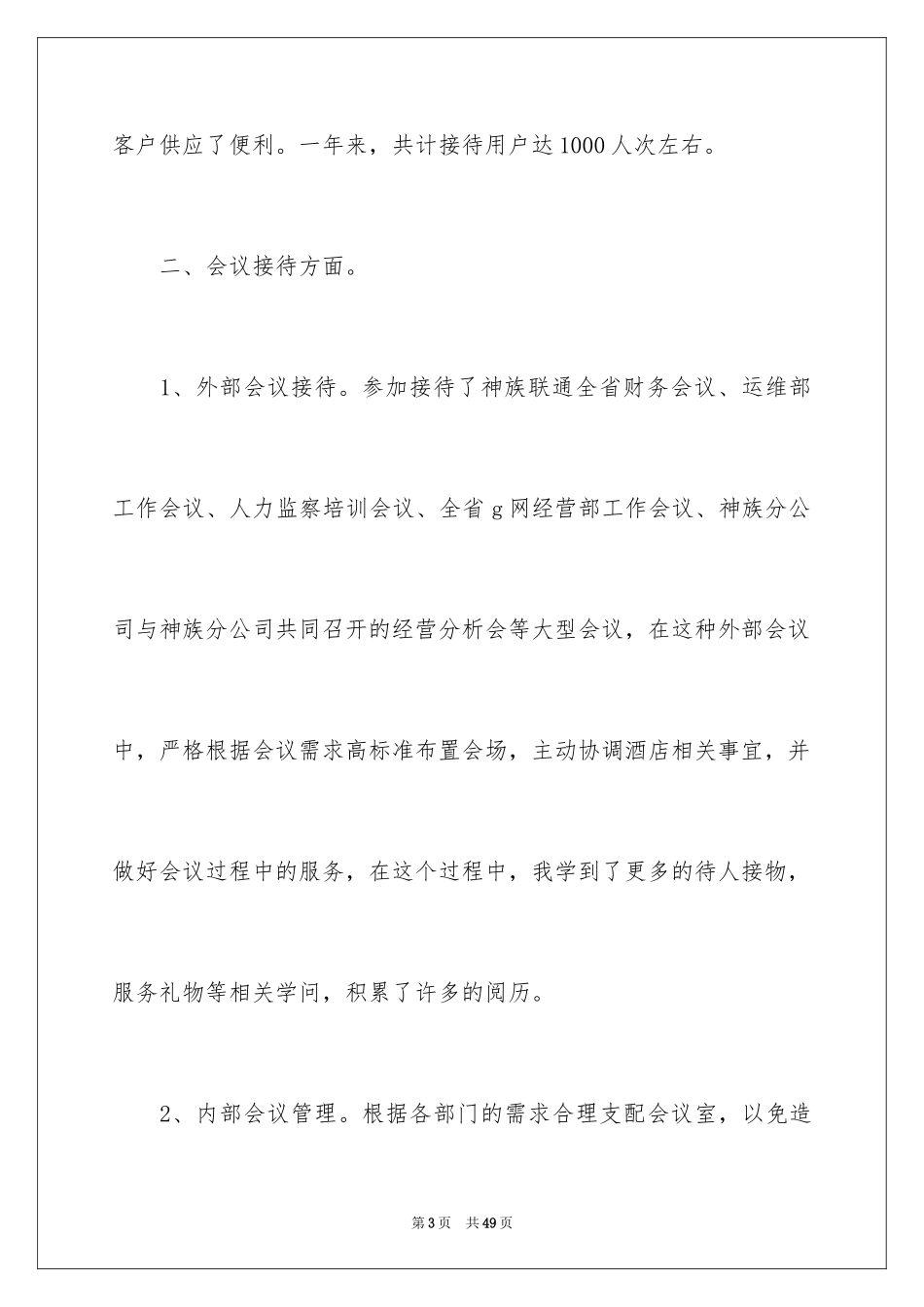 客户供应了便利。一年来，共计接待用户达1000人次左右。

二、会议接待方面。

1、外部会议接待。参加接待了神族联通全省财务会议、运维部工作会议、人力监察培训会议、全省g网经营部工作会议、神族分公司与神族分公司共同召开的经营分析会等大型会议，在这种外部会议中，严格根据会议需求高标准布置会场，主动协调酒店相关事宜，并做好会议过程中的服务，在这个过程中，我学到了更多的待人接物，服务礼物等相关学问，积累了许多的阅历。

2、内部会议管理。根据各部门的需求合理支配会议室，以免造

第3页 共49页